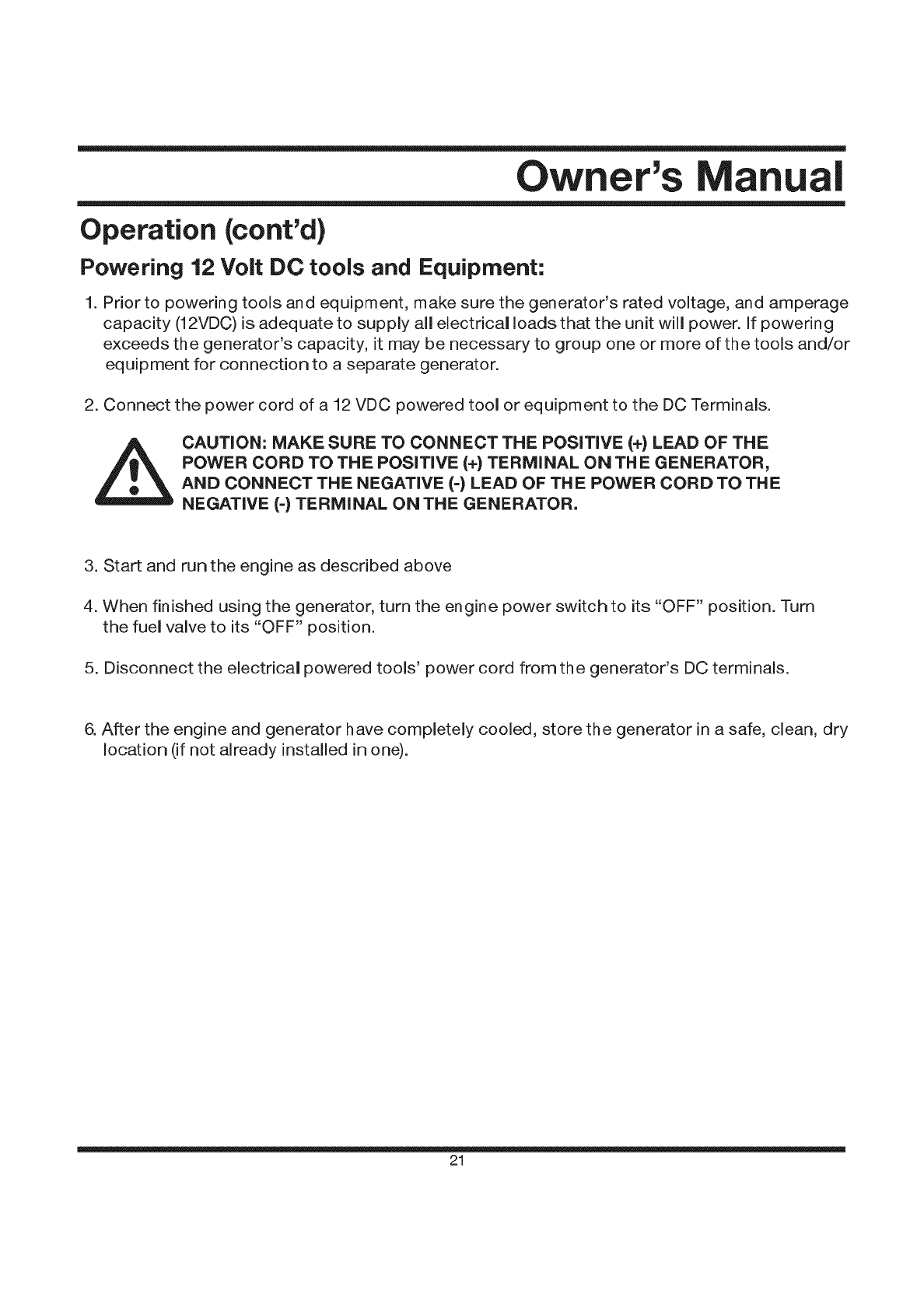 Owner's Manual

Operation (cont'd)

Powering 12 Volt DC tools and Equipment:

1. Prior to powering tools and equipment, make sure the generator's rated voltage, and amperage capacity (12VDC) is adequate to supply all electrical loads that the unit will power. If powering exceeds the generator's capacity, it may be necessary to group one or more of the tools and/or equipment for connection to a separate generator.

2. Connect the power cord of a 12 VDC powered tool or equipment to the DC Terminals.

CAUTION: MAKE SURE TO CONNECT THE POSITIVE (+) LEAD OF THE POWER CORD TO THE POSITIVE (+) TERMINAL ON THE GENERATOR, AND CONNECT THE NEGATIVE (-) LEAD OF THE POWER CORD TO THE NEGATIVE (-) TERMINAL ON THE GENERATOR.

3. Start and run the engine as described above

4. When finished using the generator, turn the engine power switch to its "OFF" position. Turn the fuel valve to its "OFF" position.

5. Disconnect the electrical powered tools' power cord from the generator's DC terminals.

6. After the engine and generator have completely cooled, store the generator in a safe, clean, dry location (if not already installed in one).

21